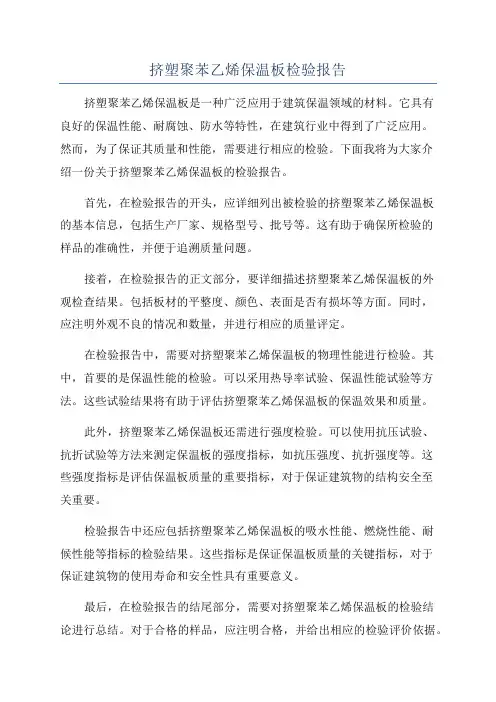 挤塑聚苯乙烯保温板检验报告

挤塑聚苯乙烯保温板是一种广泛应用于建筑保温领域的材料。它具有良好的保温性能、耐腐蚀、防水等特性，在建筑行业中得到了广泛应用。然而，为了保证其质量和性能，需要进行相应的检验。下面我将为大家介绍一份关于挤塑聚苯乙烯保温板的检验报告。

首先，在检验报告的开头，应详细列出被检验的挤塑聚苯乙烯保温板的基本信息，包括生产厂家、规格型号、批号等。这有助于确保所检验的样品的准确性，并便于追溯质量问题。

接着，在检验报告的正文部分，要详细描述挤塑聚苯乙烯保温板的外观检查结果。包括板材的平整度、颜色、表面是否有损坏等方面。同时，应注明外观不良的情况和数量，并进行相应的质量评定。

在检验报告中，需要对挤塑聚苯乙烯保温板的物理性能进行检验。其中，首要的是保温性能的检验。可以采用热导率试验、保温性能试验等方法。这些试验结果将有助于评估挤塑聚苯乙烯保温板的保温效果和质量。

此外，挤塑聚苯乙烯保温板还需进行强度检验。可以使用抗压试验、抗折试验等方法来测定保温板的强度指标，如抗压强度、抗折强度等。这些强度指标是评估保温板质量的重要指标，对于保证建筑物的结构安全至关重要。

检验报告中还应包括挤塑聚苯乙烯保温板的吸水性能、燃烧性能、耐候性能等指标的检验结果。这些指标是保证保温板质量的关键指标，对于保证建筑物的使用寿命和安全性具有重要意义。

最后，在检验报告的结尾部分，需要对挤塑聚苯乙烯保温板的检验结论进行总结。对于合格的样品，应注明合格，并给出相应的检验评价依据。